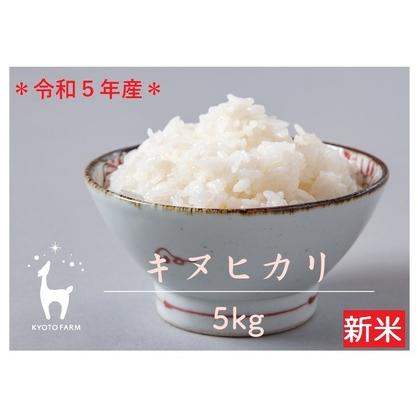 ＊令和５年産＊

キヌヒカリ

5kg

KYOTO FARM

新米